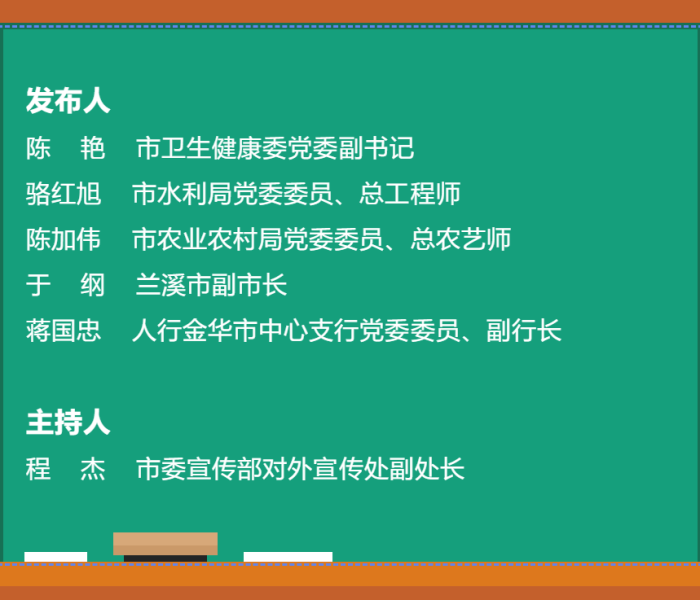 发布人

陈　艳　市卫生健康委党委副书记

骆红旭　市水利局党委委员、总工程师

陈加伟　市农业农村局党委委员、总农艺师

于　纲　兰溪市副市长

蒋国忠　人行金华市中心支行党委委员、副行长

主持人

程　杰　市委宣传部对外宣传处副处长